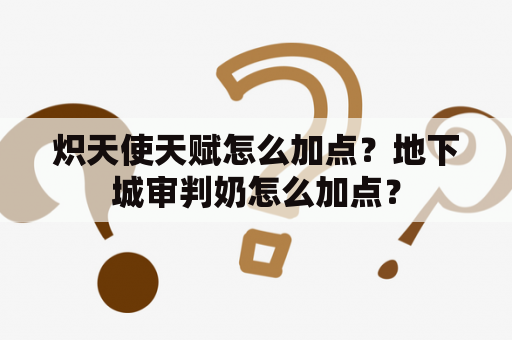 炽天使天赋怎么加点？地下城审判奶怎么加点？